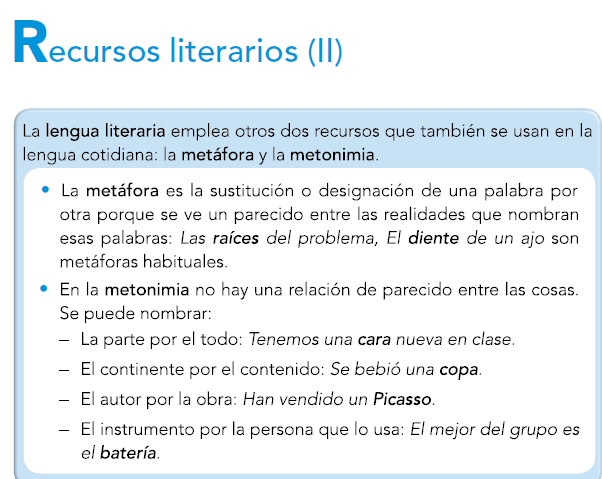 Recursos literarios (II)

La lengua literaria emplea otros dos recursos que también se usan en la lengua cotidiana: la metáfora y la metonimia.

• La metáfora es la sustitución o designación de una palabra por otra porque se ve un parecido entre las realidades que nombran esas palabras: Las raíces del problema, El diente de un ajo son metáforas habituales.

• En la metonimia no hay una relación de parecido entre las cosas. Se puede nombrar:
– La parte por el todo: Tenemos una cara nueva en clase.
– El continente por el contenido: Se bebió una copa.
– El autor por la obra: Han vendido un Picasso.
– El instrumento por la persona que lo usa: El mejor del grupo es el batería.